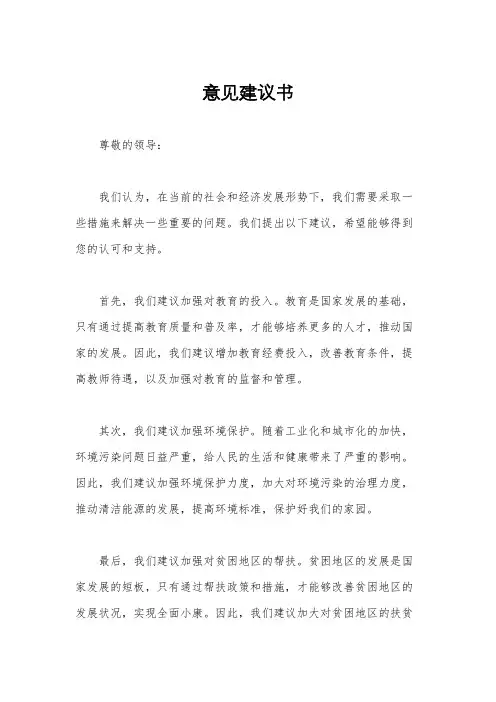 意见建议书

尊敬的领导：

我们认为，在当前的社会和经济发展形势下，我们需要采取一些措施来解决一些重要的问题。我们提出以下建议，希望能够得到您的认可和支持。

首先，我们建议加强对教育的投入。教育是国家发展的基础，只有通过提高教育质量和普及率，才能够培养更多的人才，推动国家的发展。因此，我们建议增加教育经费投入，改善教育条件，提高教师待遇，以及加强对教育的监督和管理。

其次，我们建议加强环境保护。随着工业化和城市化的加快，环境污染问题日益严重，给人民的生活和健康带来了严重的影响。因此，我们建议加强环境保护力度，加大对环境污染的治理力度，推动清洁能源的发展，提高环境标准，保护好我们的家园。

最后，我们建议加强对贫困地区的帮扶。贫困地区的发展是国家发展的短板，只有通过帮扶政策和措施，才能够改善贫困地区的发展状况，实现全面小康。因此，我们建议加大对贫困地区的扶贫